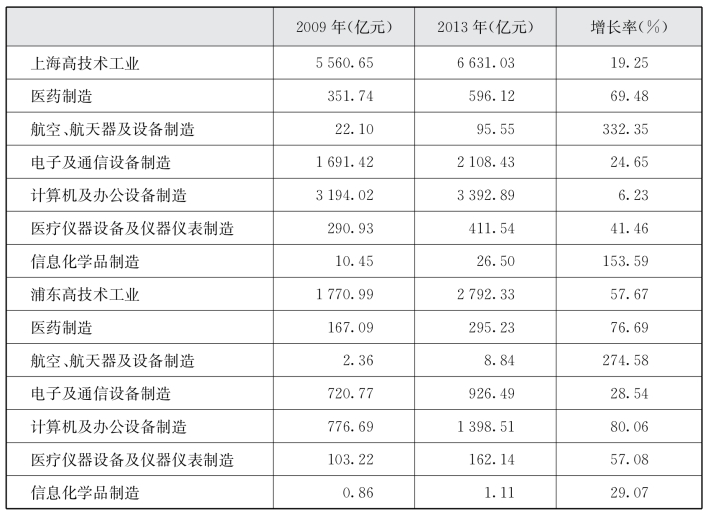 |  | 2009年(亿元) | 2013年(亿元) | 增长率(%) |
|---|---|---|---|
| 上海高技术工业 | 5 560.65 | 6 631.03 | 19.25 |
| 医药制造 | 351.74 | 596.12 | 69.48 |
| 航空、航天器及设备制造 | 22.10 | 95.55 | 332.35 |
| 电子及通信设备制造 | 1 691.42 | 2 108.43 | 24.65 |
| 计算机及办公设备制造 | 3 194.02 | 3 392.89 | 6.23 |
| 医疗仪器设备及仪器仪表制造 | 290.93 | 411.54 | 41.46 |
| 信息化学品制造 | 10.45 | 26.50 | 153.59 |
| 浦东高技术工业 | 1 770.99 | 2 792.33 | 57.67 |
| 医药制造 | 167.09 | 295.23 | 76.69 |
| 航空、航天器及设备制造 | 2.36 | 8.84 | 274.58 |
| 电子及通信设备制造 | 720.77 | 926.49 | 28.54 |
| 计算机及办公设备制造 | 776.69 | 1 398.51 | 80.06 |
| 医疗仪器设备及仪器仪表制造 | 103.22 | 162.14 | 57.08 |
| 信息化学品制造 | 0.86 | 1.11 | 29.07 |